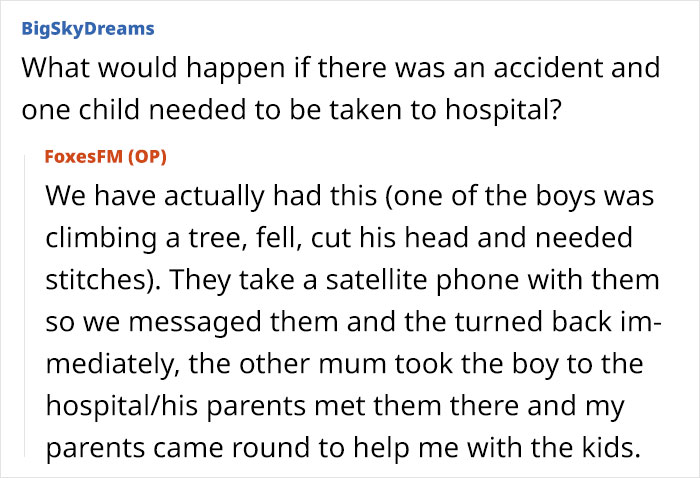 BigSkyDreams
What would happen if there was an accident and one child needed to be taken to hospital?

FoxesFM (OP)
We have actually had this (one of the boys was climbing a tree, fell, cut his head and needed stitches). They take a satellite phone with them so we messaged them and the turned back immediately, the other mum took the boy to the hospital/his parents met them there and my parents came round to help me with the kids.